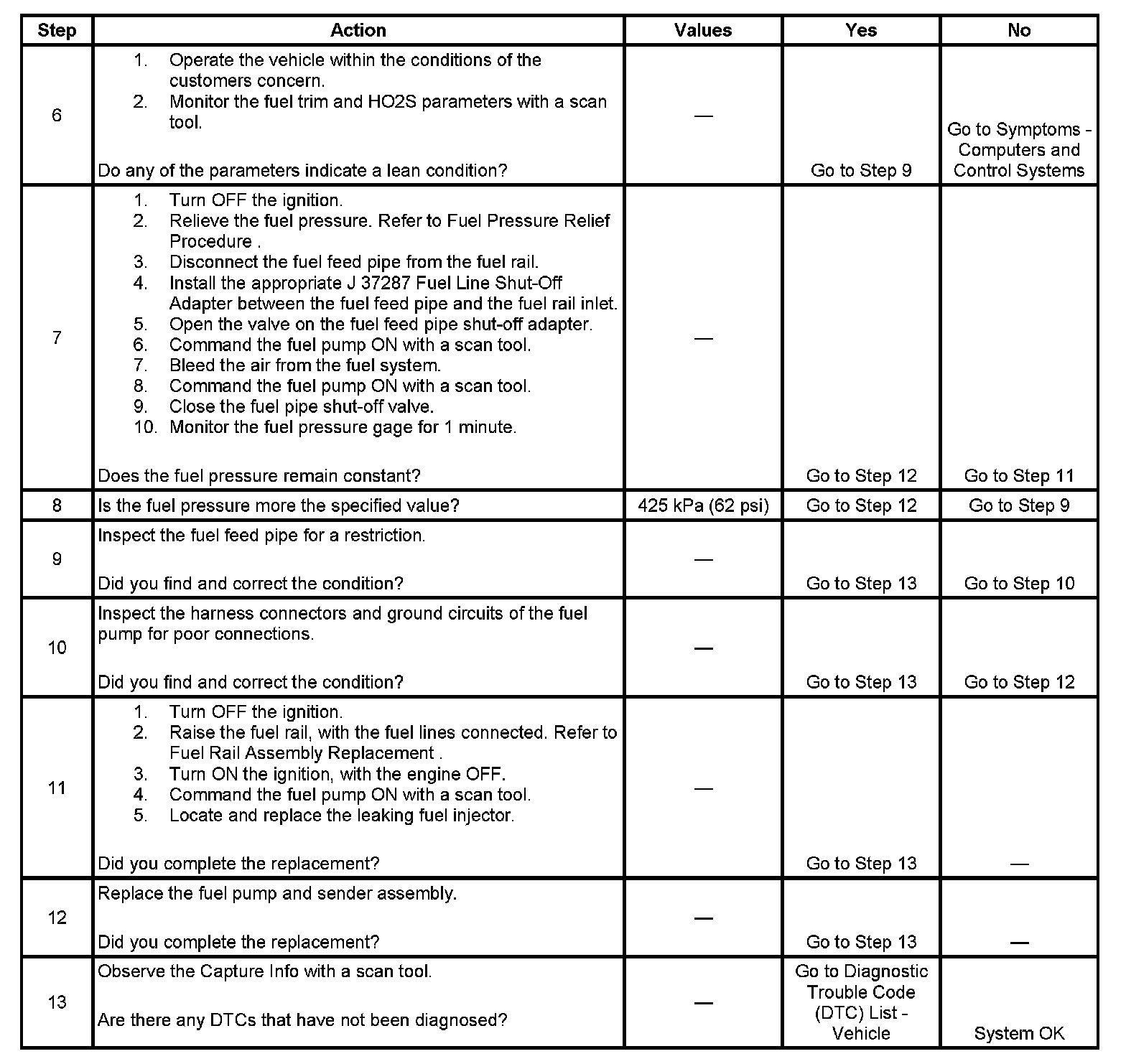 | Step | Action | Values | Yes | No |
|---|---|---|---|---|
| 6 | 1. Operate the vehicle within the conditions of the customers concern. 2. Monitor the fuel trim and HO2S parameters with a scan tool. Do any of the parameters indicate a lean condition? | — | Go to Step 9 | Go to Symptoms - Computers and Control Systems |
| 7 | 1. Turn OFF the ignition. 2. Relieve the fuel pressure. Refer to Fuel Pressure Relief Procedure . 3. Disconnect the fuel feed pipe from the fuel rail. 4. Install the appropriate J 37287 Fuel Line Shut-Off Adapter between the fuel feed pipe and the fuel rail inlet. 5. Open the valve on the fuel feed pipe shut-off adapter. 6. Command the fuel pump ON with a scan tool. 7. Bleed the air from the fuel system. 8. Command the fuel pump ON with a scan tool. 9. Close the fuel pipe shut-off valve. 10. Monitor the fuel pressure gage for 1 minute. Does the fuel pressure remain constant? | — | Go to Step 12 | Go to Step 11 |
| 8 | Is the fuel pressure more the specified value? | 425 kPa (62 psi) | Go to Step 12 | Go to Step 9 |
| 9 | Inspect the fuel feed pipe for a restriction. Did you find and correct the condition? | — | Go to Step 13 | Go to Step 10 |
| 10 | Inspect the harness connectors and ground circuits of the fuel pump for poor connections. Did you find and correct the condition? | — | Go to Step 13 | Go to Step 12 |
| 11 | 1. Turn OFF the ignition. 2. Raise the fuel rail, with the fuel lines connected. Refer to Fuel Rail Assembly Replacement . 3. Turn ON the ignition, with the engine OFF. 4. Command the fuel pump ON with a scan tool. 5. Locate and replace the leaking fuel injector. Did you complete the replacement? | — | Go to Step 13 | — |
| 12 | Replace the fuel pump and sender assembly. Did you complete the replacement? | — | Go to Step 13 | — |
| 13 | Observe the Capture Info with a scan tool. Are there any DTCs that have not been diagnosed? | — | Go to Diagnostic Trouble Code (DTC) List - Vehicle | System OK |